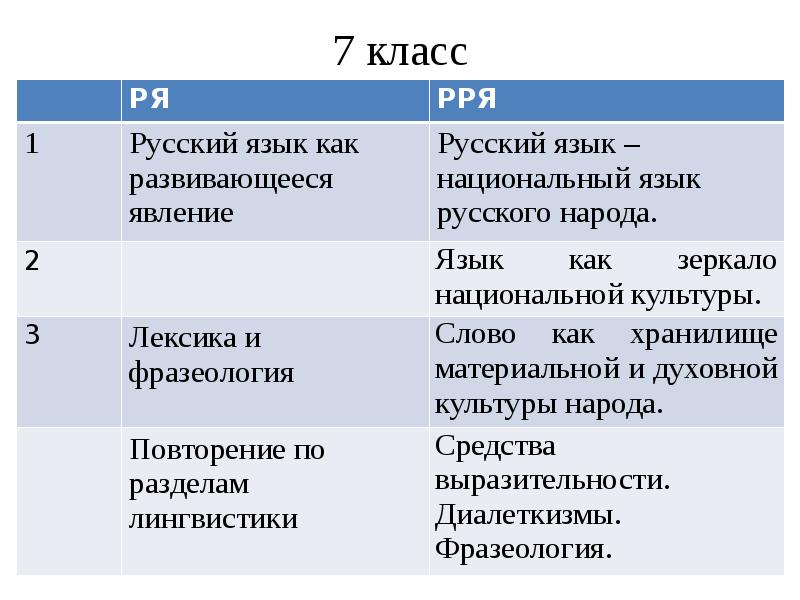 7 класс

|  | РЯ | РРЯ |
|---|---|---|
| 1 | Русский язык как развивающееся явление | Русский язык – национальный язык русского народа. |
| 2 |  | Язык как зеркало национальной культуры. |
| 3 | Лексика и фразеология | Слово как хранилище материальной и духовной культуры народа. |
|  | Повторение по разделам лингвистики | Средства выразительности. Диалеткизмы. Фразеология. |